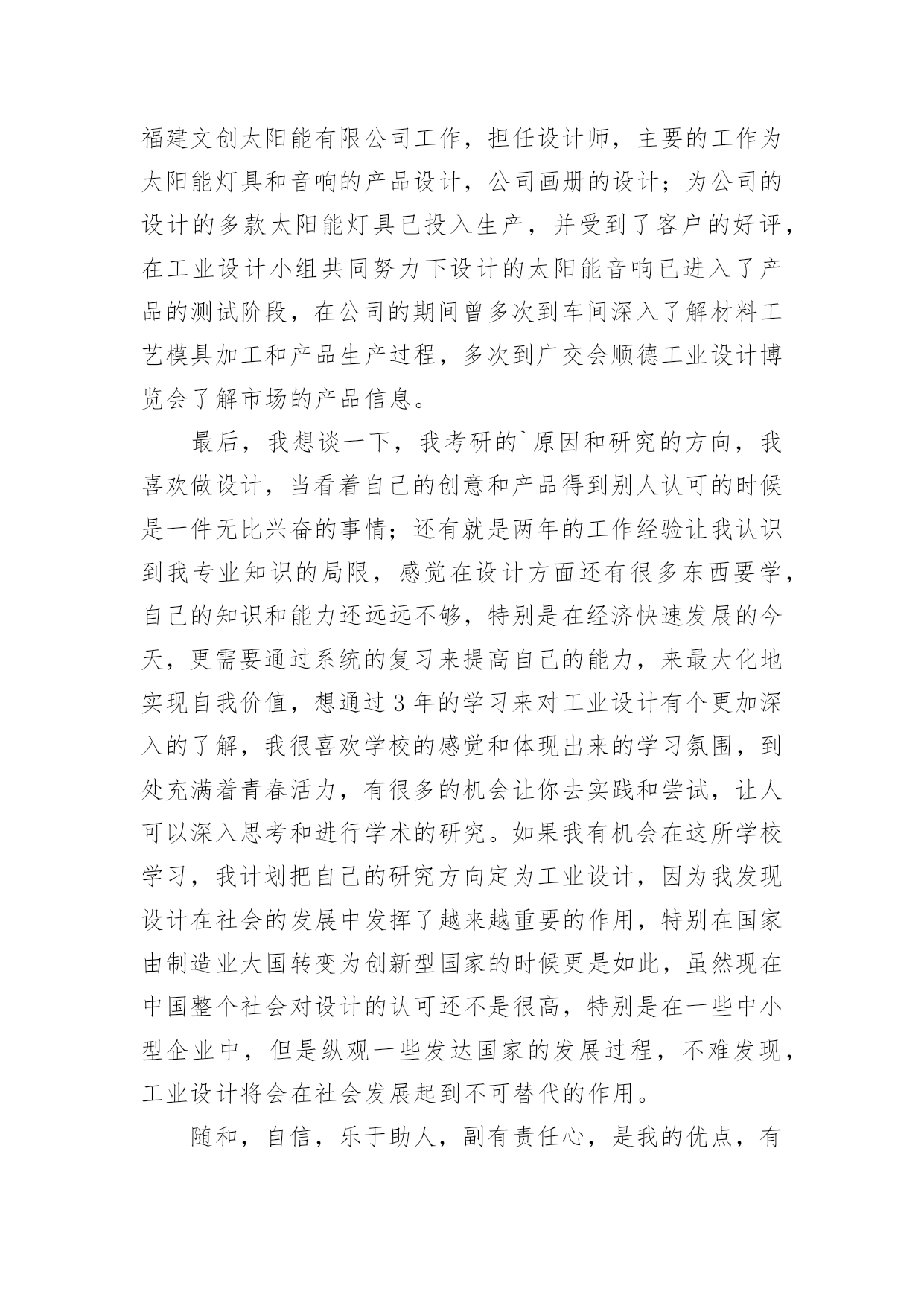 福建文创太阳能有限公司工作，担任设计师，主要的工作为太阳能灯具和音响的产品设计，公司画册的设计；为公司的设计的多款太阳能灯具已投入生产，并受到了客户的好评，在工业设计小组共同努力下设计的太阳能音响已进入了产品的测试阶段，在公司的期间曾多次到车间深入了解材料工艺模具加工和产品生产过程，多次到广交会顺德工业设计博览会了解市场的产品信息。

最后，我想谈一下，我考研的`原因和研究的方向，我喜欢做设计，当看着自己的创意和产品得到别人认可的时候是一件无比兴奋的事情；还有就是两年的工作经验让我认识到我专业知识的局限，感觉在设计方面还有很多东西要学，自己的知识和能力还远远不够，特别是在经济快速发展的今天，更需要通过系统的复习来提高自己的能力，来最大化地实现自我价值，想通过3年的学习来对工业设计有个更加深入的了解，我很喜欢学校的感觉和体现出来的学习氛围，到处充满着青春活力，有很多的机会让你去实践和尝试，让人可以深入思考和进行学术的研究。如果我有机会在这所学校学习，我计划把自己的研究方向定为工业设计，因为我发现设计在社会的发展中发挥了越来越重要的作用，特别在国家由制造业大国转变为创新型国家的时候更是如此，虽然现在中国整个社会对设计的认可还不是很高，特别是在一些中小型企业中，但是纵观一些发达国家的发展过程，不难发现，工业设计将会在社会发展起到不可替代的作用。

随和，自信，乐于助人，副有责任心，是我的优点，有